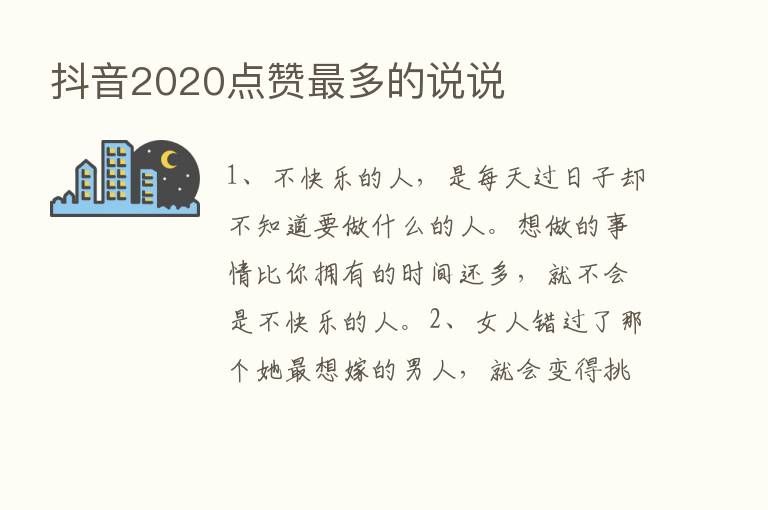 抖音2020点赞最多的说说

1、不快乐的人，是每天过日子却不知道要做什么的人。想做的事情比你拥有的时间还多，就不会是不快乐的人。2、女人错过了那个她最想嫁的男人，就会变得挑